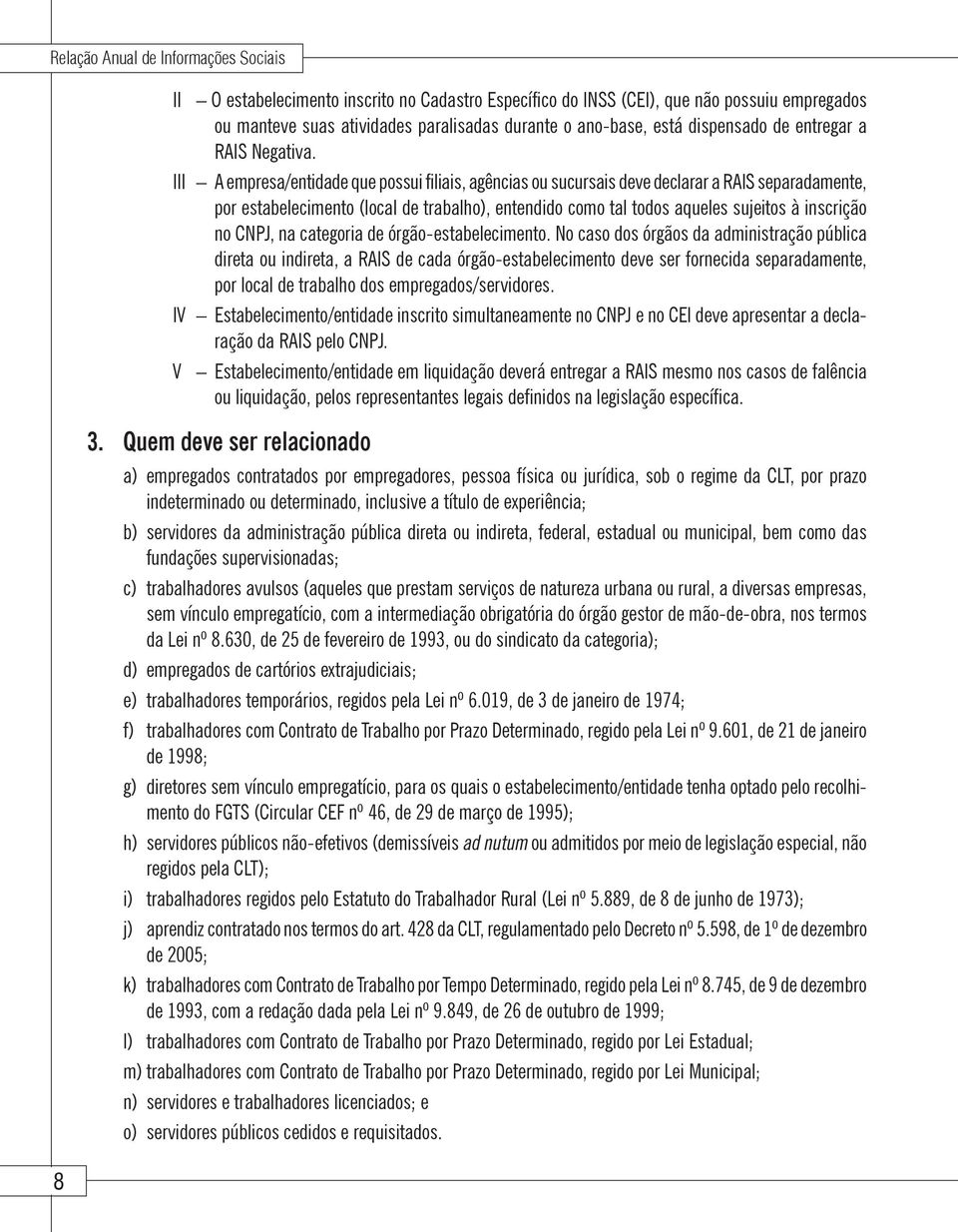 Relação Anual de Informações Sociais

II – O estabelecimento inscrito no Cadastro Específico do INSS (CEI), que não possuiu empregados ou manteve suas atividades paralisadas durante o ano-base, está dispensado de entregar a RAIS Negativa.

III – A empresa/entidade que possui filiais, agências ou sucursais deve declarar a RAIS separadamente, por estabelecimento (local de trabalho), entendido como tal todos aqueles sujeitos à inscrição no CNPJ, na categoria de órgão-estabelecimento. No caso dos órgãos da administração pública direta ou indireta, a RAIS de cada órgão-estabelecimento deve ser fornecida separadamente, por local de trabalho dos empregados/servidores.

IV – Estabelecimento/entidade inscrito simultaneamente no CNPJ e no CEI deve apresentar a declaração da RAIS pelo CNPJ.

V – Estabelecimento/entidade em liquidação deverá entregar a RAIS mesmo nos casos de falência ou liquidação, pelos representantes legais definidos na legislação específica.

3. Quem deve ser relacionado

a) empregados contratados por empregadores, pessoa física ou jurídica, sob o regime da CLT, por prazo indeterminado ou determinado, inclusive a título de experiência;

b) servidores da administração pública direta ou indireta, federal, estadual ou municipal, bem como das fundações supervisionadas;

c) trabalhadores avulsos (aqueles que prestam serviços de natureza urbana ou rural, a diversas empresas, sem vínculo empregatício, com a intermediação obrigatória do órgão gestor de mão-de-obra, nos termos da Lei nº 8.630, de 25 de fevereiro de 1993, ou do sindicato da categoria);

d) empregados de cartórios extrajudiciais;

e) trabalhadores temporários, regidos pela Lei nº 6.019, de 3 de janeiro de 1974;

f) trabalhadores com Contrato de Trabalho por Prazo Determinado, regido pela Lei nº 9.601, de 21 de janeiro de 1998;

g) diretores sem vínculo empregatício, para os quais o estabelecimento/entidade tenha optado pelo recolhimento do FGTS (Circular CEF nº 46, de 29 de março de 1995);

h) servidores públicos não-efetivos (demissíveis ad nutum ou admitidos por meio de legislação especial, não regidos pela CLT);

i) trabalhadores regidos pelo Estatuto do Trabalhador Rural (Lei nº 5.889, de 8 de junho de 1973);

j) aprendiz contratado nos termos do art. 428 da CLT, regulamentado pelo Decreto nº 5.598, de 1º de dezembro de 2005;

k) trabalhadores com Contrato de Trabalho por Tempo Determinado, regido pela Lei nº 8.745, de 9 de dezembro de 1993, com a redação dada pela Lei nº 9.849, de 26 de outubro de 1999;

l) trabalhadores com Contrato de Trabalho por Prazo Determinado, regido por Lei Estadual;

m) trabalhadores com Contrato de Trabalho por Prazo Determinado, regido por Lei Municipal;

n) servidores e trabalhadores licenciados; e

o) servidores públicos cedidos e requisitados.

8